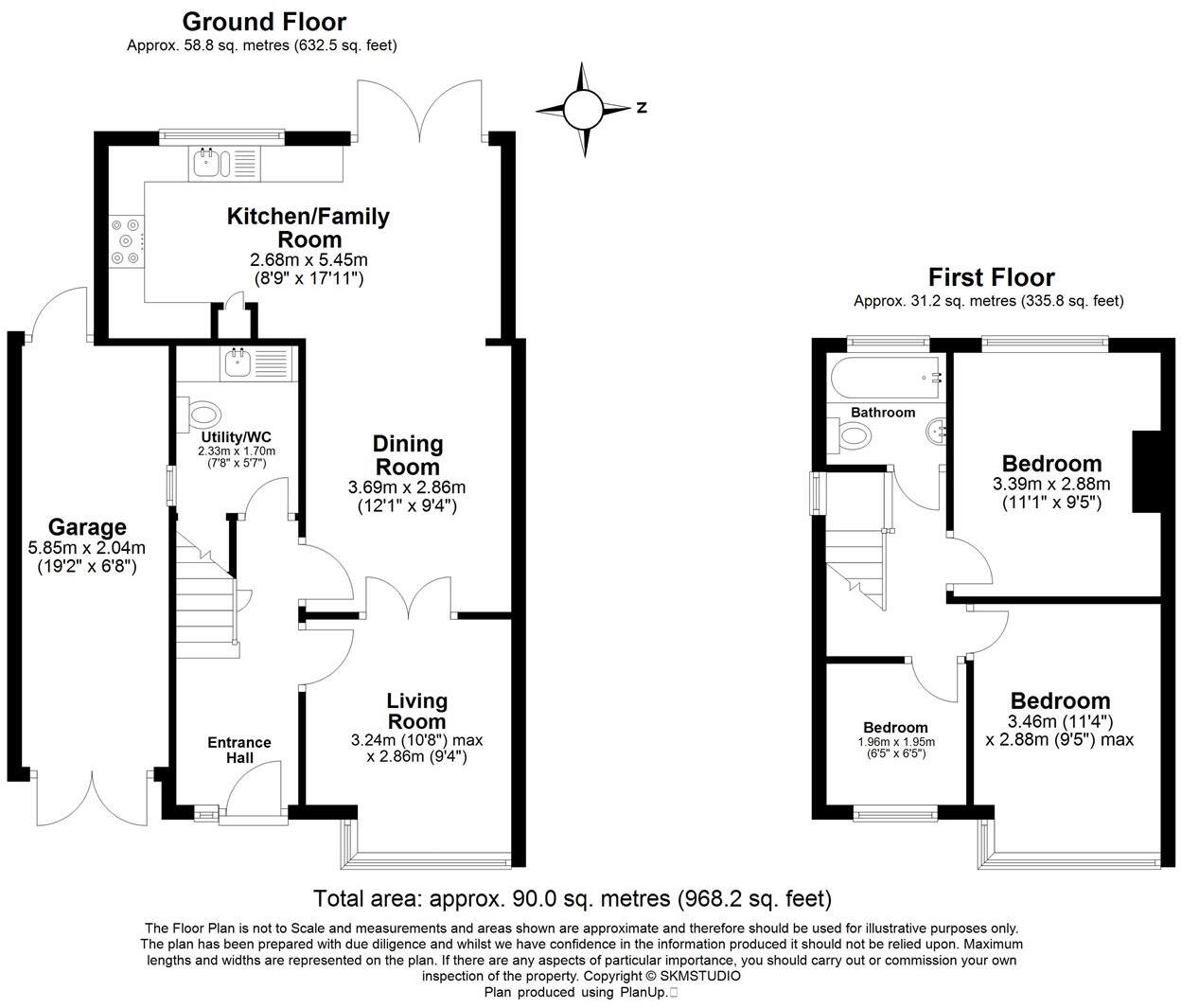 Ground Floor
Approx. 58.8 sq. metres (632.5 sq. feet)

N

Kitchen/Family Room
2.68m x 5.45m
(8'9" x 17'11")

Utility/WC
2.33m x 1.70m
(7'8" x 5'7")

Dining Room
3.69m x 2.86m
(12'1" x 9'4")

Garage
5.85m x 2.04m
(19'2" x 6'8")

Entrance Hall

Living Room
3.24m (10'8") max
x 2.86m (9'4")

First Floor
Approx. 31.2 sq. metres (335.8 sq. feet)

Bathroom

Bedroom
3.39m x 2.88m
(11'1" x 9'5")

Bedroom
1.96m x 1.95m
(6'5" x 6'5")

Bedroom
3.46m (11'4")
x 2.88m (9'5") max

Total area: approx. 90.0 sq. metres (968.2 sq. feet)

The Floor Plan is not to Scale and measurements and areas shown are approximate and therefore should be used for illustrative purposes only. The plan has been prepared with due diligence and whilst we have confidence in the information produced it should not be relied upon. Maximum lengths and widths are represented on the plan. If there are any aspects of particular importance, you should carry out or commission your own inspection of the property. Copyright © SKMSTUDIO
Plan produced using PlanUp.